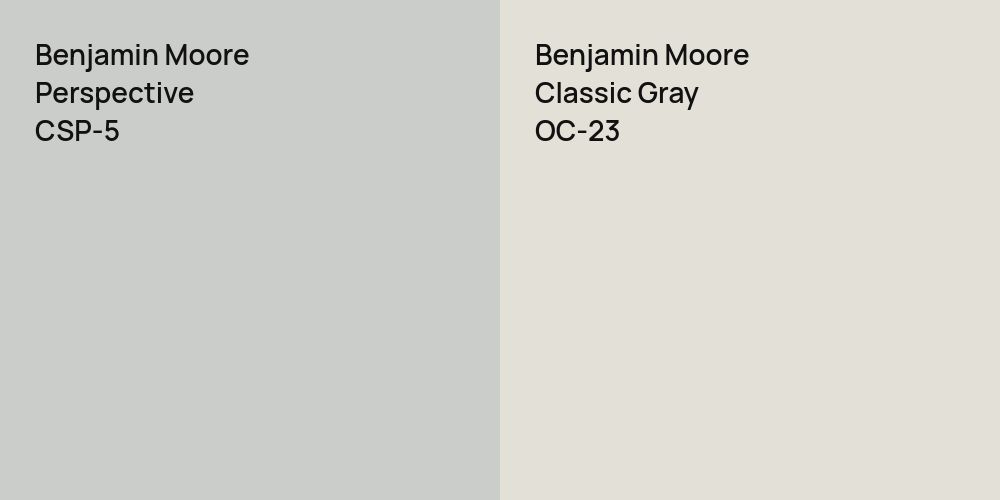 Benjamin Moore
Perspective
CSP-5

Benjamin Moore
Classic Gray
OC-23